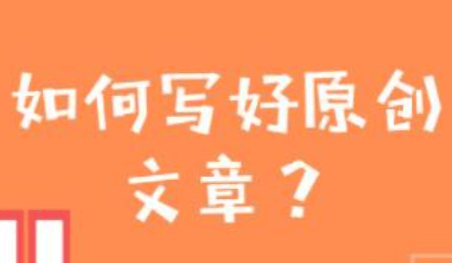 如何写好原创文章？